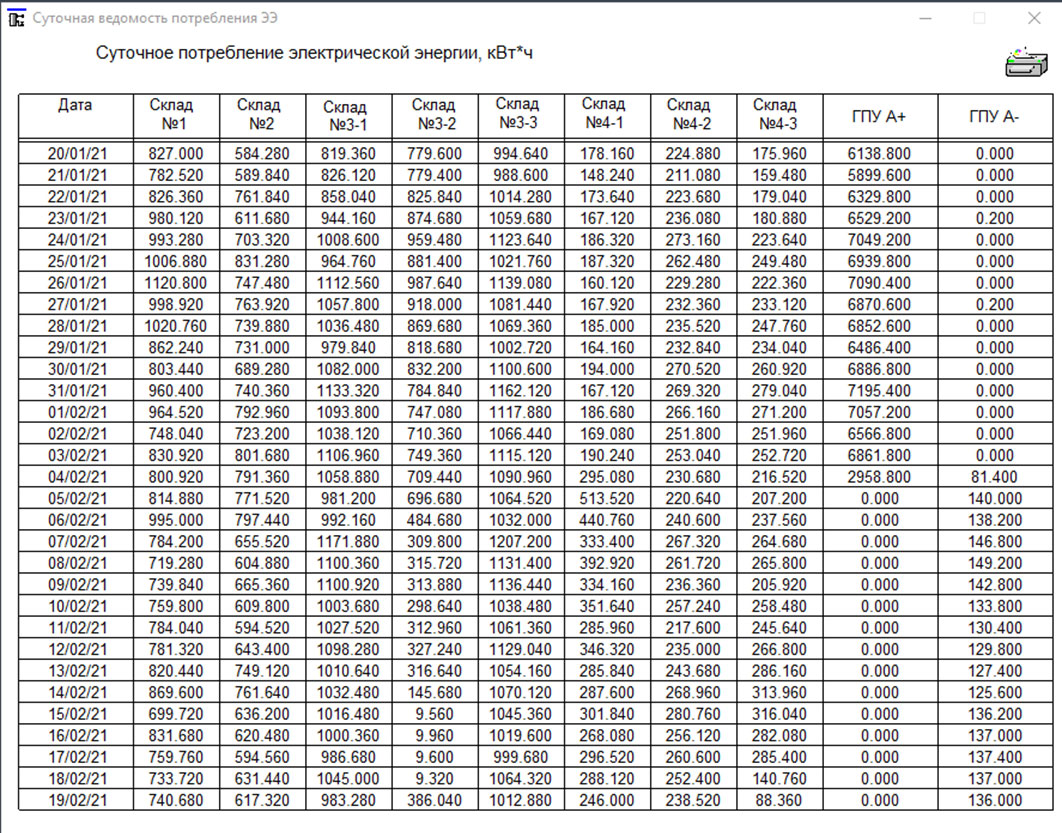 Суточная ведомость потребления ЭЭ

Суточное потребление электрической энергии, кВт*ч

| Дата | Склад №1 | Склад №2 | Склад №3-1 | Склад №3-2 | Склад №3-3 | Склад №4-1 | Склад №4-2 | Склад №4-3 | ГПУ А+ | ГПУ А- |
|---|---|---|---|---|---|---|---|---|---|---|
| 20/01/21 | 827.000 | 584.280 | 819.360 | 779.600 | 994.640 | 178.160 | 224.880 | 175.960 | 6138.800 | 0.000 |
| 21/01/21 | 782.520 | 589.840 | 826.120 | 779.400 | 988.600 | 148.240 | 211.080 | 159.480 | 5899.600 | 0.000 |
| 22/01/21 | 826.360 | 761.840 | 858.040 | 825.840 | 1014.280 | 173.640 | 223.680 | 179.040 | 6329.800 | 0.000 |
| 23/01/21 | 980.120 | 611.680 | 944.160 | 874.680 | 1059.680 | 167.120 | 236.080 | 180.880 | 6529.200 | 0.200 |
| 24/01/21 | 993.280 | 703.320 | 1008.600 | 959.480 | 1123.640 | 186.320 | 273.160 | 223.640 | 7049.200 | 0.000 |
| 25/01/21 | 1006.880 | 831.280 | 964.760 | 881.400 | 1021.760 | 187.320 | 262.480 | 249.480 | 6939.800 | 0.000 |
| 26/01/21 | 1120.800 | 747.480 | 1112.560 | 987.640 | 1139.080 | 160.120 | 229.280 | 222.360 | 7090.400 | 0.000 |
| 27/01/21 | 998.920 | 763.920 | 1057.800 | 918.000 | 1081.440 | 167.920 | 232.360 | 233.120 | 6870.600 | 0.200 |
| 28/01/21 | 1020.760 | 739.880 | 1036.480 | 869.680 | 1069.360 | 185.000 | 235.520 | 247.760 | 6852.600 | 0.000 |
| 29/01/21 | 862.240 | 731.000 | 979.840 | 818.680 | 1002.720 | 164.160 | 232.840 | 234.040 | 6486.400 | 0.000 |
| 30/01/21 | 803.440 | 689.280 | 1082.000 | 832.200 | 1100.600 | 194.000 | 270.520 | 260.920 | 6886.800 | 0.000 |
| 31/01/21 | 960.400 | 740.360 | 1133.320 | 784.840 | 1162.120 | 167.120 | 269.320 | 279.040 | 7195.400 | 0.000 |
| 01/02/21 | 964.520 | 792.960 | 1093.800 | 747.080 | 1117.880 | 186.680 | 266.160 | 271.200 | 7057.200 | 0.000 |
| 02/02/21 | 748.040 | 723.200 | 1038.120 | 710.360 | 1066.440 | 169.080 | 251.800 | 251.960 | 6566.800 | 0.000 |
| 03/02/21 | 830.920 | 801.680 | 1106.960 | 749.360 | 1115.120 | 190.240 | 253.040 | 252.720 | 6861.800 | 0.000 |
| 04/02/21 | 800.920 | 791.360 | 1058.880 | 709.440 | 1090.960 | 295.080 | 230.680 | 216.520 | 2958.800 | 81.400 |
| 05/02/21 | 814.880 | 771.520 | 981.200 | 696.680 | 1064.520 | 513.520 | 220.640 | 207.200 | 0.000 | 140.000 |
| 06/02/21 | 995.000 | 797.440 | 992.160 | 484.680 | 1032.000 | 440.760 | 240.600 | 237.560 | 0.000 | 138.200 |
| 07/02/21 | 784.200 | 655.520 | 1171.880 | 309.800 | 1207.200 | 333.400 | 267.320 | 264.680 | 0.000 | 146.800 |
| 08/02/21 | 719.280 | 604.880 | 1100.360 | 315.720 | 1131.400 | 392.920 | 261.720 | 265.800 | 0.000 | 149.200 |
| 09/02/21 | 739.840 | 665.360 | 1100.920 | 313.880 | 1136.440 | 334.160 | 236.360 | 205.920 | 0.000 | 142.800 |
| 10/02/21 | 759.800 | 609.800 | 1003.680 | 298.640 | 1038.480 | 351.640 | 257.240 | 258.480 | 0.000 | 133.800 |
| 11/02/21 | 784.040 | 594.520 | 1027.520 | 312.960 | 1061.360 | 285.960 | 217.600 | 245.640 | 0.000 | 130.400 |
| 12/02/21 | 781.320 | 643.400 | 1098.280 | 327.240 | 1129.040 | 346.320 | 235.000 | 266.800 | 0.000 | 129.800 |
| 13/02/21 | 820.440 | 749.120 | 1010.640 | 316.640 | 1054.160 | 285.840 | 243.680 | 286.160 | 0.000 | 127.400 |
| 14/02/21 | 869.600 | 761.640 | 1032.480 | 145.680 | 1070.120 | 287.600 | 268.960 | 313.960 | 0.000 | 125.600 |
| 15/02/21 | 699.720 | 636.200 | 1016.480 | 9.560 | 1045.360 | 301.840 | 280.760 | 316.040 | 0.000 | 136.200 |
| 16/02/21 | 831.680 | 620.480 | 1000.360 | 9.960 | 1019.600 | 268.080 | 256.120 | 282.080 | 0.000 | 137.000 |
| 17/02/21 | 759.760 | 594.560 | 986.680 | 9.600 | 999.680 | 296.520 | 260.600 | 285.400 | 0.000 | 137.400 |
| 18/02/21 | 733.720 | 631.440 | 1045.000 | 9.320 | 1064.320 | 288.120 | 252.400 | 140.760 | 0.000 | 137.000 |
| 19/02/21 | 740.680 | 617.320 | 983.280 | 386.040 | 1012.880 | 246.000 | 238.520 | 88.360 | 0.000 | 136.000 |